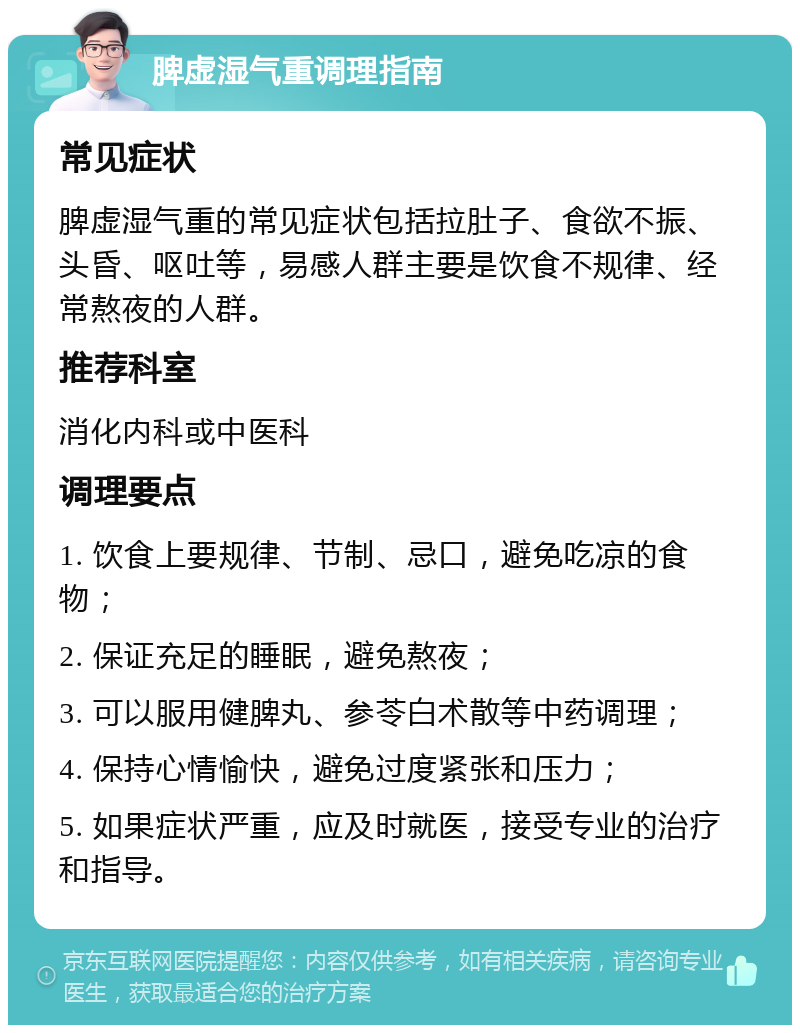 脾虚湿气重调理指南

常见症状

脾虚湿气重的常见症状包括拉肚子、食欲不振、头昏、呕吐等，易感人群主要是饮食不规律、经常熬夜的人群。

推荐科室

消化内科或中医科

调理要点

1. 饮食上要规律、节制、忌口，避免吃凉的食物；

2. 保证充足的睡眠，避免熬夜；

3. 可以服用健脾丸、参苓白术散等中药调理；

4. 保持心情愉快，避免过度紧张和压力；

5. 如果症状严重，应及时就医，接受专业的治疗和指导。

京东互联网医院提醒您：内容仅供参考，如有相关疾病，请咨询专业医生，获取最适合您的治疗方案